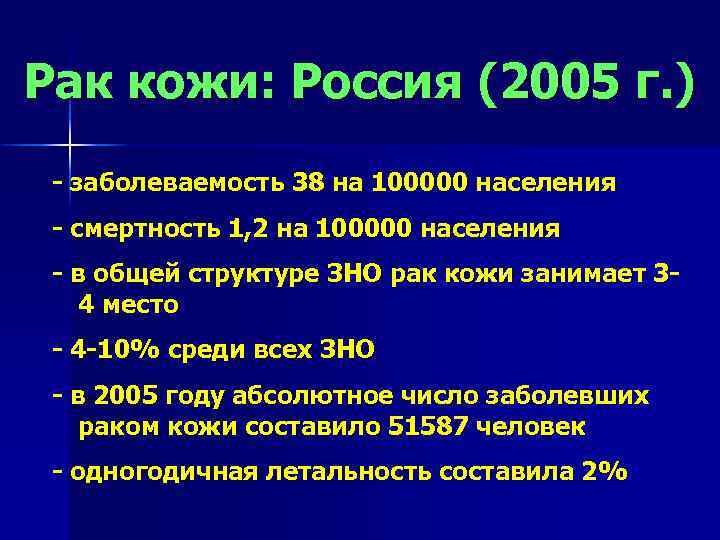 Рак кожи: Россия (2005 г.)

- заболеваемость 38 на 100000 населения

- смертность 1,2 на 100000 населения

- в общей структуре ЗНО рак кожи занимает 3-4 место

- 4-10% среди всех ЗНО

- в 2005 году абсолютное число заболевших раком кожи составило 51587 человек

- одногодичная летальность составила 2%